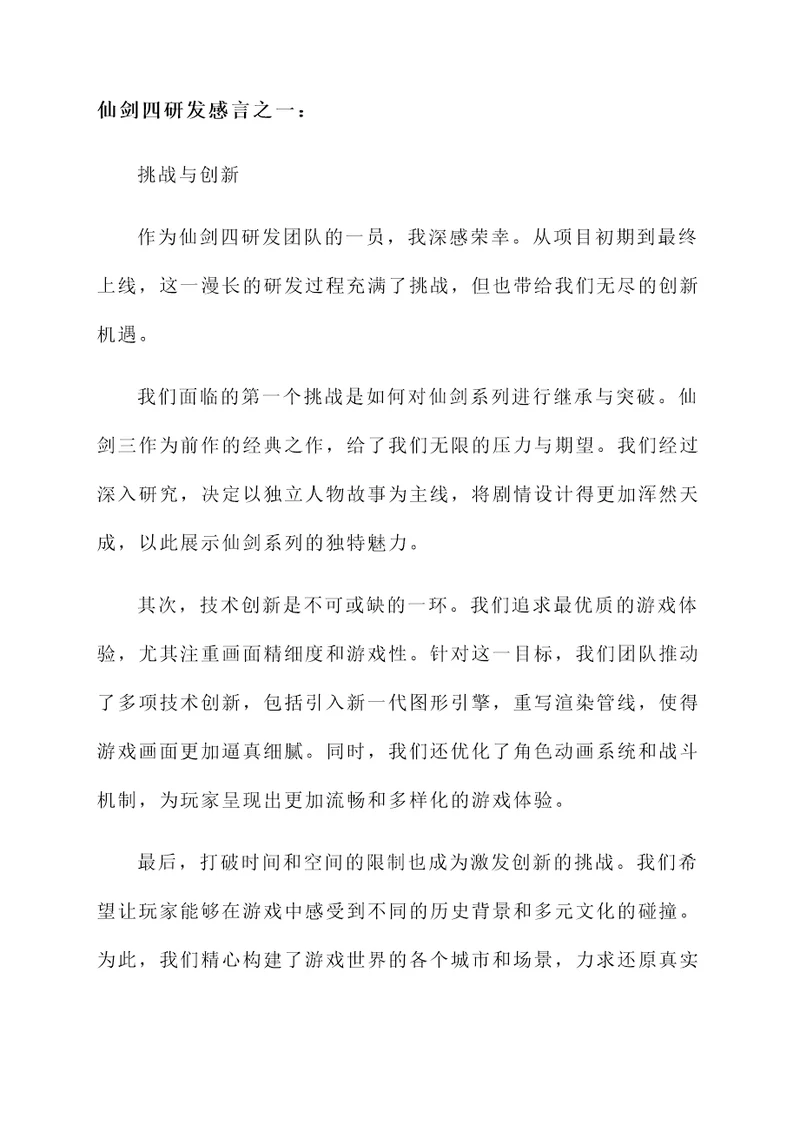 仙剑四研发感言之一：

挑战与创新

作为仙剑四研发团队的一员，我深感荣幸。从项目初期到最终上线，这一漫长的研发过程充满了挑战，但也带给我们无尽的创新机遇。

我们面临的第一个挑战是如何对仙剑系列进行继承与突破。仙剑三作为前作的经典之作，给了我们无限的压力与期望。我们经过深入研究，决定以独立人物故事为主线，将剧情设计得更加浑然天成，以此展示仙剑系列的独特魅力。

其次，技术创新是不可或缺的一环。我们追求最优质的游戏体验，尤其注重画面精细度和游戏性。针对这一目标，我们团队推动了多项技术创新，包括引入新一代图形引擎，重写渲染管线，使得游戏画面更加逼真细腻。同时，我们还优化了角色动画系统和战斗机制，为玩家呈现出更加流畅和多样化的游戏体验。

最后，打破时间和空间的限制也成为激发创新的挑战。我们希望让玩家能够在游戏中感受到不同的历史背景和多元文化的碰撞。为此，我们精心构建了游戏世界的各个城市和场景，力求还原真实